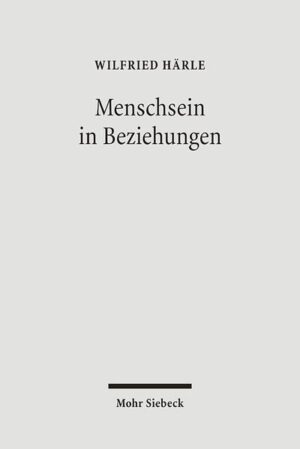 WILFRIED HÄRLE

Menschsein in Beziehungen

Mohr Siebeck